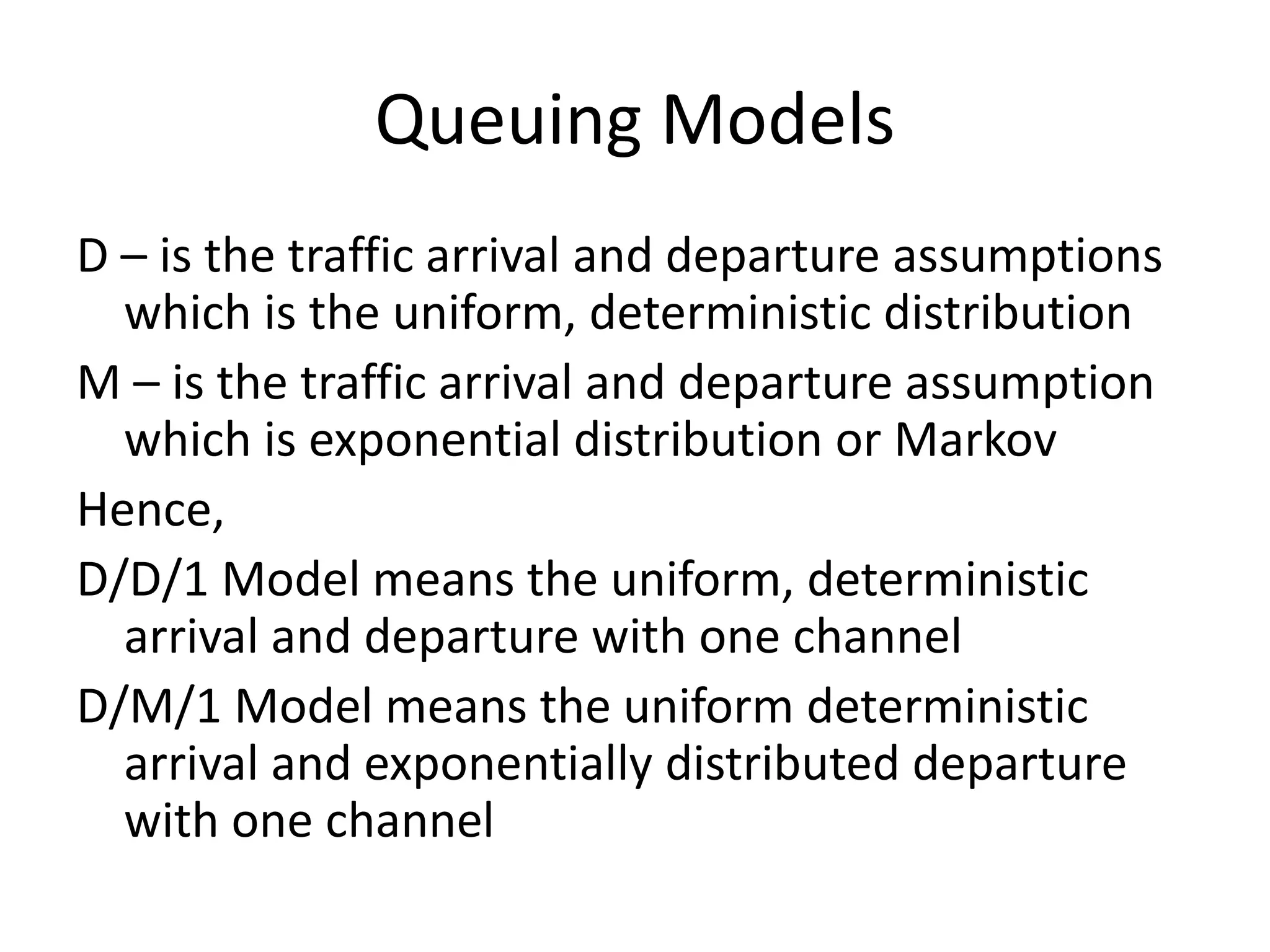 Queuing Models

D – is the traffic arrival and departure assumptions which is the uniform, deterministic distribution

M – is the traffic arrival and departure assumption which is exponential distribution or Markov

Hence,

D/D/1 Model means the uniform, deterministic arrival and departure with one channel

D/M/1 Model means the uniform deterministic arrival and exponentially distributed departure with one channel